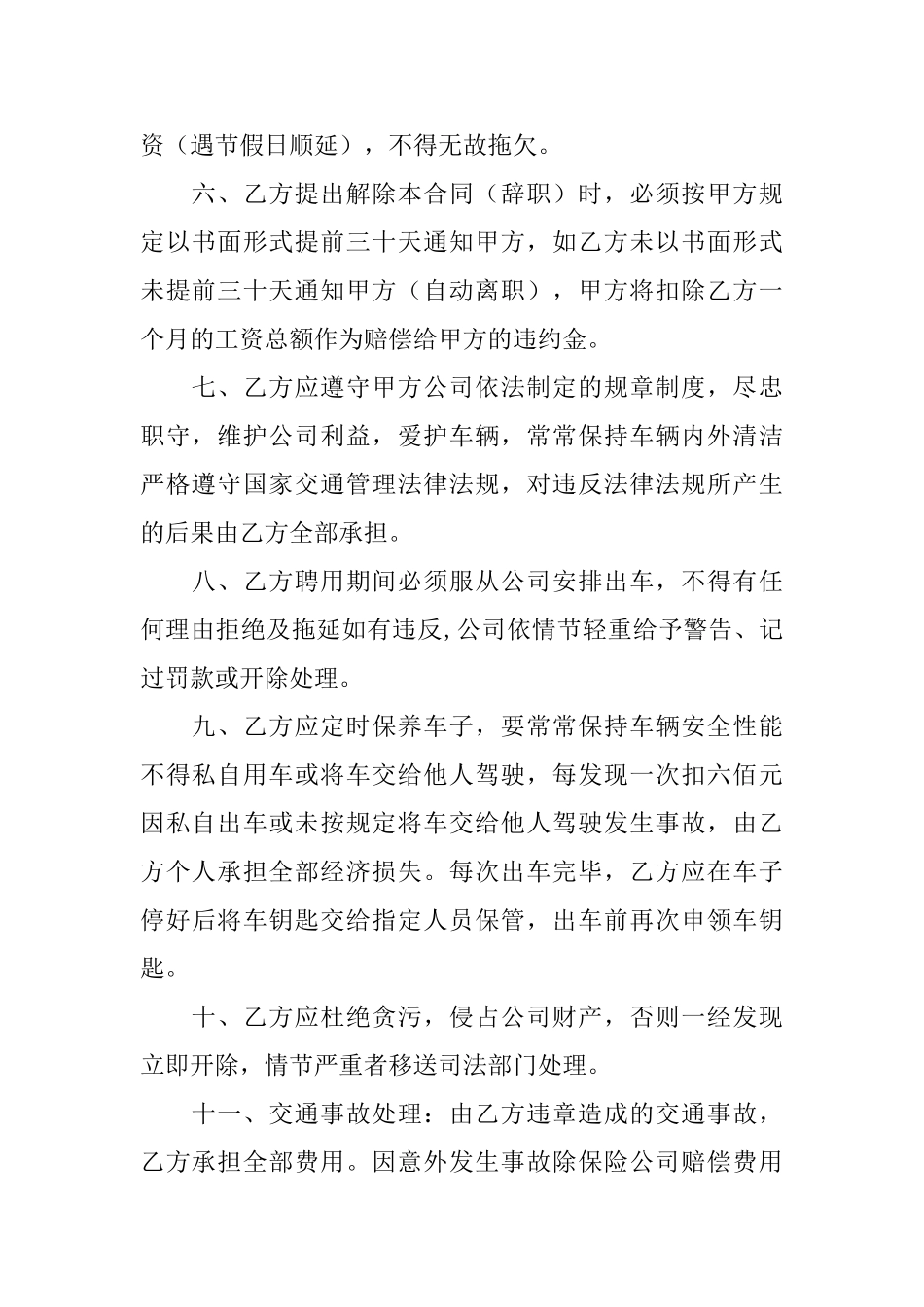 资（遇节假日顺延），不得无故拖欠。

六、乙方提出解除本合同（辞职）时，必须按甲方规定以书面形式提前三十天通知甲方，如乙方未以书面形式未提前三十天通知甲方（自动离职），甲方将扣除乙方一个月的工资总额作为赔偿给甲方的违约金。

七、乙方应遵守甲方公司依法制定的规章制度，尽忠职守，维护公司利益，爱护车辆，常常保持车辆内外清洁严格遵守国家交通管理法律法规，对违反法律法规所产生的后果由乙方全部承担。

八、乙方聘用期间必须服从公司安排出车，不得有任何理由拒绝及拖延如有违反,公司依情节轻重给予警告、记过罚款或开除处理。

九、乙方应定时保养车子，要常常保持车辆安全性能不得私自用车或将车交给他人驾驶，每发现一次扣六佰元因私自出车或未按规定将车交给他人驾驶发生事故，由乙方个人承担全部经济损失。每次出车完毕，乙方应在车子停好后将车钥匙交给指定人员保管，出车前再次申领车钥匙。

十、乙方应杜绝贪污，侵占公司财产，否则一经发现立即开除，情节严重者移送司法部门处理。

十一、交通事故处理：由乙方违章造成的交通事故，乙方承担全部费用。因意外发生事故除保险公司赔偿费用